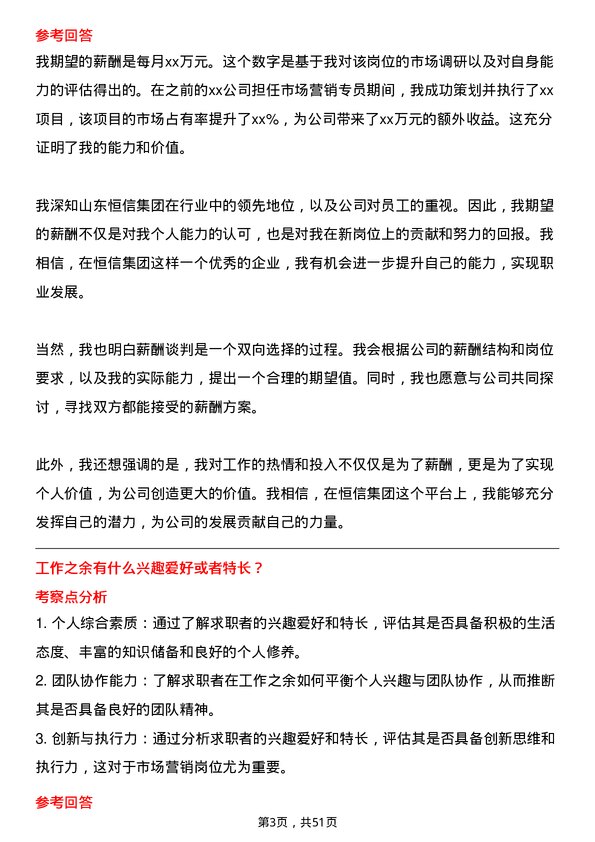 参考回答

我期望的薪酬是每月xx万元。这个数字是基于我对该岗位的市场调研以及对自身能力的评估得出的。在之前的xx公司担任市场营销专员期间，我成功策划并执行了xx项目，该项目的市场占有率提升了xx%，为公司带来了xx万元的额外收益。这充分证明了我的能力和价值。

我深知山东恒信集团在行业中的领先地位，以及公司对员工的重视。因此，我期望的薪酬不仅是对我个人能力的认可，也是对我在新岗位上的贡献和努力的回报。我相信，在恒信集团这样一个优秀的企业，我有机会进一步提升自己的能力，实现职业发展。

当然，我也明白薪酬谈判是一个双向选择的过程。我会根据公司的薪酬结构和岗位要求，以及我的实际能力，提出一个合理的期望值。同时，我也愿意与公司共同探讨，寻找双方都能接受的薪酬方案。

此外，我还想强调的是，我对工作的热情和投入不仅仅是为了薪酬，更是为了实现个人价值，为公司创造更大的价值。我相信，在恒信集团这个平台上，我能够充分发挥自己的潜力，为公司的发展贡献自己的力量。

工作之余有什么兴趣爱好或者特长？

考察点分析

1. 个人综合素质：通过了解求职者的兴趣爱好和特长，评估其是否具备积极的生活态度、丰富的知识储备和良好的个人修养。

2. 团队协作能力：了解求职者在工作之余如何平衡个人兴趣与团队协作，从而推断其是否具备良好的团队精神。

3. 创新与执行力：通过分析求职者的兴趣爱好和特长，评估其是否具备创新思维和执行力，这对于市场营销岗位尤为重要。

参考回答

第3页，共51页